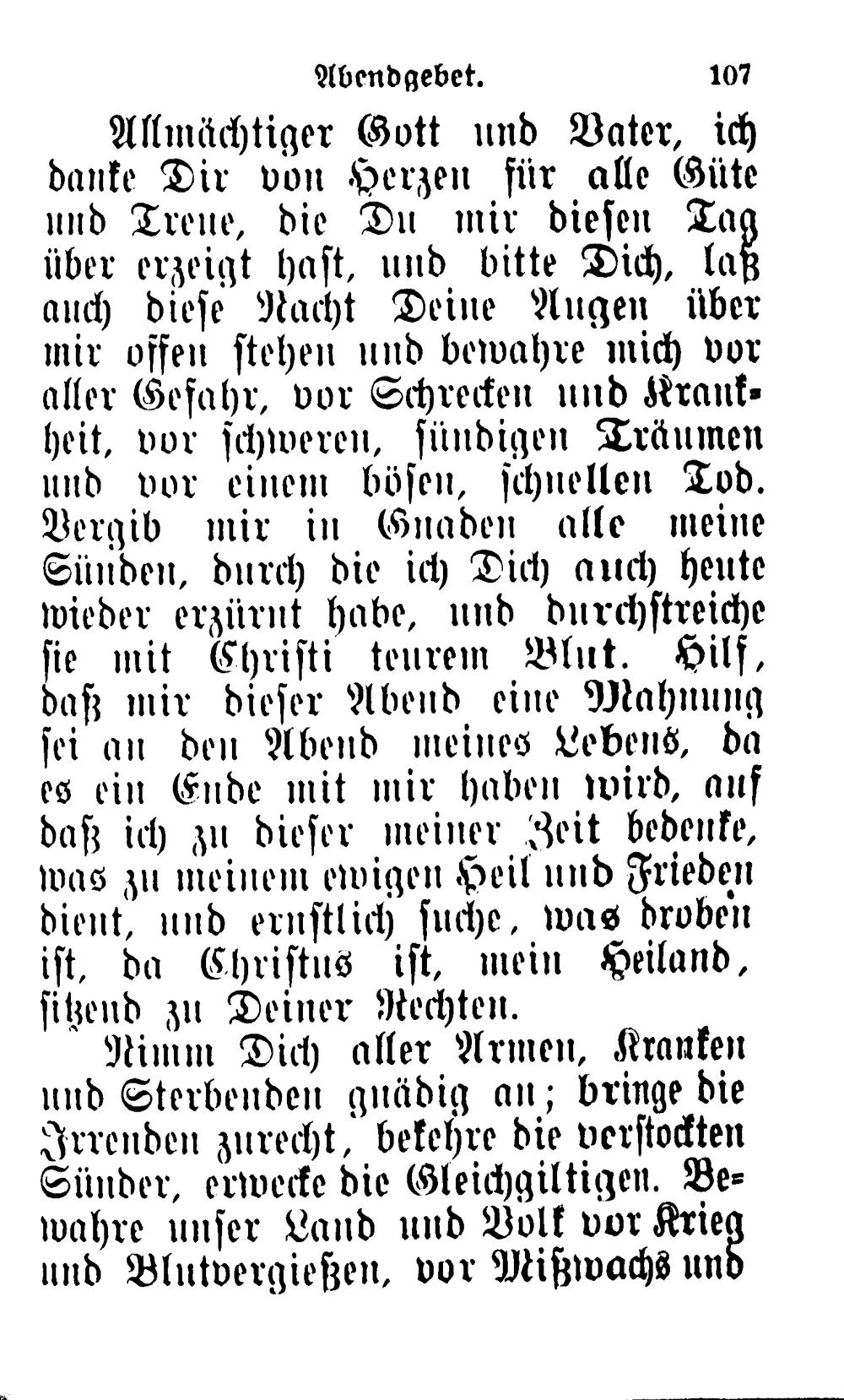 Abendgebet. 107

Allmächtiger Gott und Vater, ich danke Dir von Herzen für alle Güte und Treue, die Du mir diesen Tag über erzeigt hast, und bitte Dich, laß auch diese Nacht Deine Augen über mir offen stehen und bewahre mich vor aller Gefahr, vor Schrecken und Krankheit, vor schweren, sündigen Träumen und vor einem bösen, schnellen Tod. Vergib mir in Gnaden alle meine Sünden, durch die ich Dich auch heute wieder erzürnt habe, und durchstreiche sie mit Christi teurem Blut. Hilf, daß mir dieser Abend eine Mahnung sei an den Abend meines Lebens, da es ein Ende mit mir haben wird, auf daß ich zu dieser meiner Zeit bedenke, was zu meinem ewigen Heil und Frieden dient, und ernstlich suche, was droben ist, da Christus ist, mein Heiland, sitzend zu Deiner Rechten.

Nimm Dich aller Armen, Kranken und Sterbenden gnädig an; bringe die Irrenden zurecht, bekehre die verstockten Sünder, erwecke die Gleichgiltigen. Bewahre unser Land und Volk vor Krieg und Blutvergießen, vor Mißwachs und